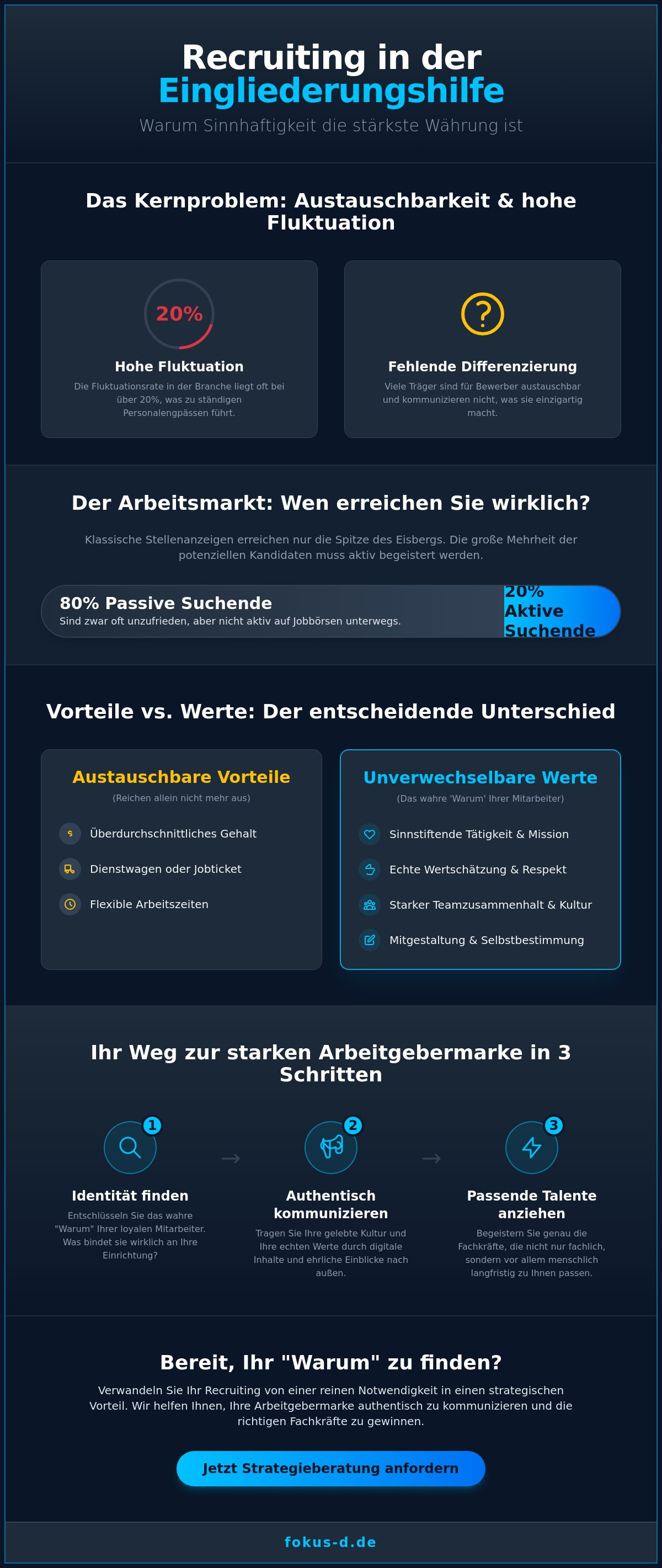 Recruiting in der
Eingliederungshilfe

Warum Sinnhaftigkeit die stärkste Währung ist

Das Kernproblem: Austauschbarkeit & hohe Fluktuation

20%

Hohe Fluktuation

Die Fluktuationsrate in der Branche liegt oft bei über 20%, was zu ständigen Personalengpässen führt.

?

Fehlende Differenzierung

Viele Träger sind für Bewerber austauschbar und kommunizieren nicht, was sie einzigartig macht.

Der Arbeitsmarkt: Wen erreichen Sie wirklich?

Klassische Stellenanzeigen erreichen nur die Spitze des Eisbergs. Die große Mehrheit der potenziellen Kandidaten muss aktiv begeistert werden.

80% Passive Suchende

Sind zwar oft unzufrieden, aber nicht aktiv auf Jobbörsen unterwegs.

20% Aktive Suchende

Vorteile vs. Werte: Der entscheidende Unterschied

Austauschbare Vorteile

(Reichen allein nicht mehr aus)

Überdurchschnittliches Gehalt

Dienstwagen oder Jobticket

Flexible Arbeitszeiten

Unverwechselbare Werte

(Das wahre 'Warum' Ihrer Mitarbeiter)

Sinnstiftende Tätigkeit & Mission

Echte Wertschätzung & Respekt

Starker Teamzusammenhalt & Kultur

Mitgestaltung & Selbstbestimmung

Ihr Weg zur starken Arbeitgebermarke in 3 Schritten

1

Identität finden

Entschlüsseln Sie das wahre "Warum" Ihrer loyalen Mitarbeiter. Was bindet sie wirklich an Ihre Einrichtung?

→

2

Authentisch kommunizieren

Tragen Sie Ihre gelebte Kultur und Ihre echten Werte durch digitale Inhalte und ehrliche Einblicke nach außen.

→

3

Passende Talente anziehen

Begeistern Sie genau die Fachkräfte, die nicht nur fachlich, sondern vor allem menschlich langfristig zu Ihnen passen.

Bereit, Ihr "Warum" zu finden?

Verwandeln Sie Ihr Recruiting von einer reinen Notwendigkeit in einen strategischen Vorteil. Wir helfen Ihnen, Ihre Arbeitgebermarke authentisch zu kommunizieren und die richtigen Fachkräfte zu gewinnen.

Jetzt Strategieberatung anfordern

fokus-d.de